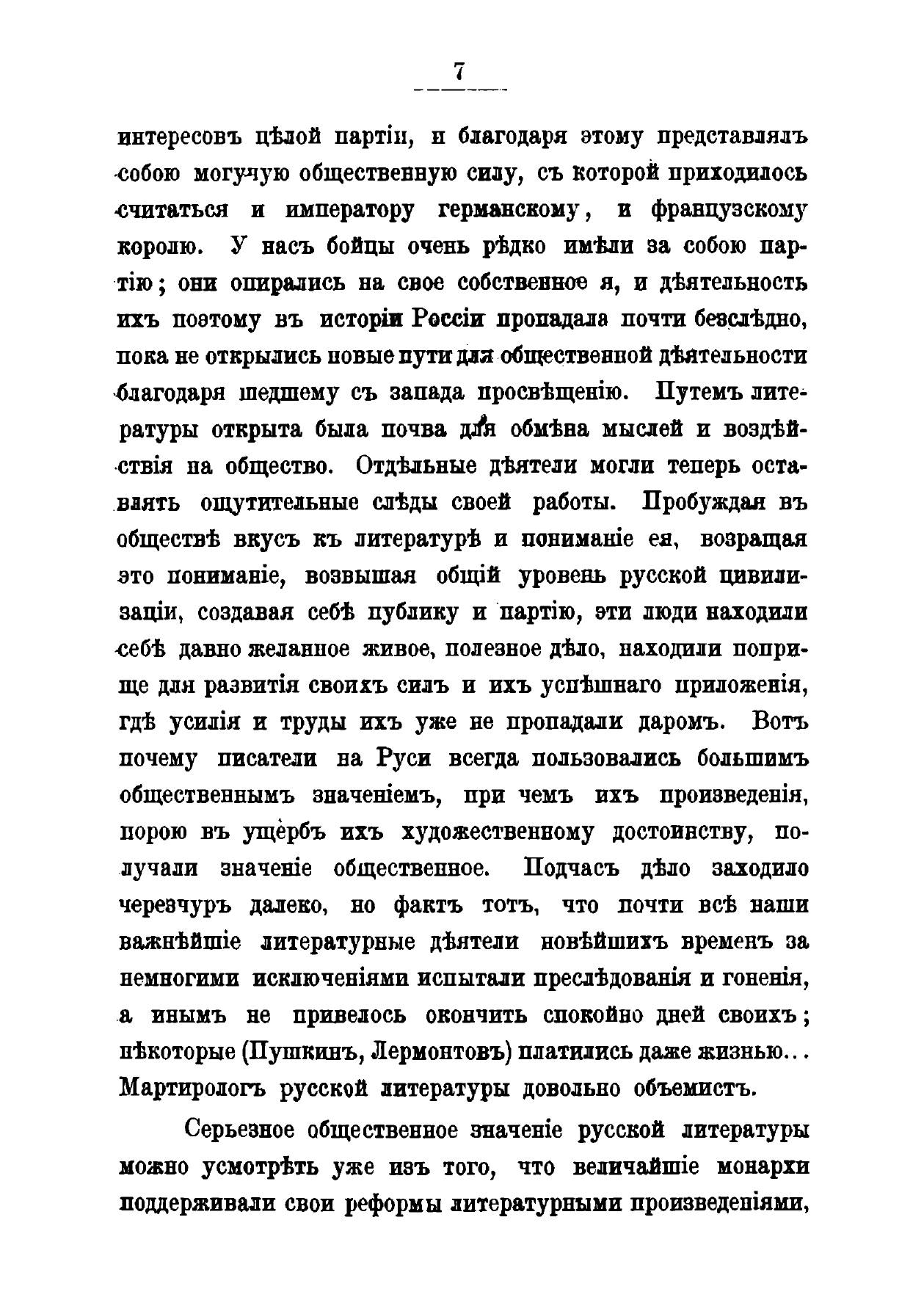 7

интересовъ цѣлой партіи, и благодаря этому представлялъ собою могучую общественную силу, съ которой приходилось считаться и императору германскому, и французскому королю. У насъ бойцы очень рѣдко имѣли за собою партію; они опирались на свое собственное я, и дѣятельность ихъ поэтому въ исторіи Россіи пропадала почти безслѣдно, пока не открылись новые пути для общественной дѣятельности благодаря шедшему съ запада просвѣщенію. Путемъ литературы открыта была почва для обмѣна мыслей и воздѣйствія на общество. Отдѣльные дѣятели могли теперь оставлять ощутительные слѣды своей работы. Пробуждая въ обществѣ вкусъ къ литературѣ и пониманіе ея, возращая это пониманіе, возвышая общій уровень русской цивилизаціи, создавая себѣ публику и партію, эти люди находили себѣ давно желанное живое, полезное дѣло, находили поприще для развитія своихъ силъ и ихъ успѣшнаго приложенія, гдѣ усилія и труды ихъ уже не пропадали даромъ. Вотъ почему писатели на Руси всегда пользовались большимъ общественнымъ значеніемъ, при чемъ ихъ произведенія, порою въ ущербъ ихъ художественному достоинству, получали значеніе общественное. Подчасъ дѣло заходило черезчуръ далеко, но фактъ тотъ, что почти всѣ наши важнѣйшіе литературные дѣятели новѣйшихъ временъ за немногими исключеніями испытали преслѣдованія и гоненія, а инымъ не привелось окончить спокойно дней своихъ; нѣкоторые (Пушкинъ, Лермонтовъ) платились даже жизнью... Мартирологъ русской литературы довольно объемистъ.

Серьезное общественное значеніе русской литературы можно усмотрѣть уже изъ того, что величайшіе монархи поддерживали свои реформы литературными произведеніями,